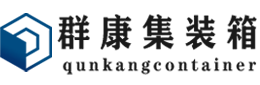 群康集装箱
qunkangcontainer